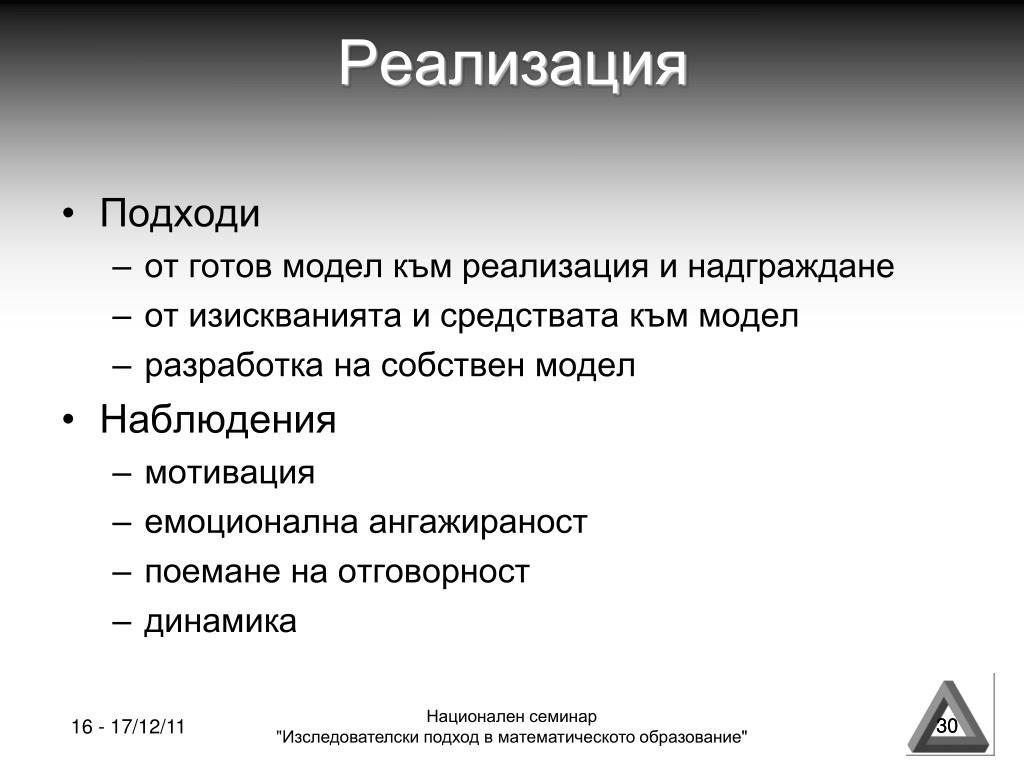 Реализация

• Подходи
– от готов модел към реализация и надграждане
– от изискванията и средствата към модел
– разработка на собствен модел
• Наблюдения
– мотивация
– емоционална ангажираност
– поемане на отговорност
– динамика

16 - 17/12/11

Национален семинар
"Изследователски подход в математическото образование"

30